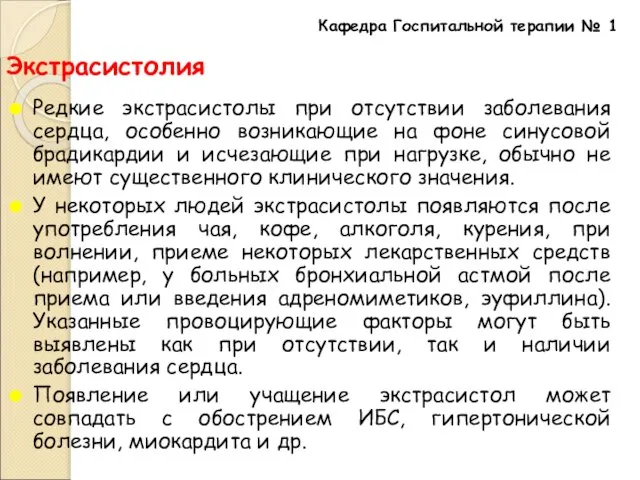 Кафедра Госпитальной терапии № 1

Экстрасистолия

Редкие экстрасистолы при отсутствии заболевания сердца, особенно возникающие на фоне синусовой брадикардии и исчезающие при нагрузке, обычно не имеют существенного клинического значения.

У некоторых людей экстрасистолы появляются после употребления чая, кофе, алкоголя, курения, при волнении, приеме некоторых лекарственных средств (например, у больных бронхиальной астмой после приема или введения адреномиметиков, эуфиллина). Указанные провоцирующие факторы могут быть выявлены как при отсутствии, так и наличии заболевания сердца.

Появление или учащение экстрасистол может совпадать с обострением ИБС, гипертонической болезни, миокардита и др.